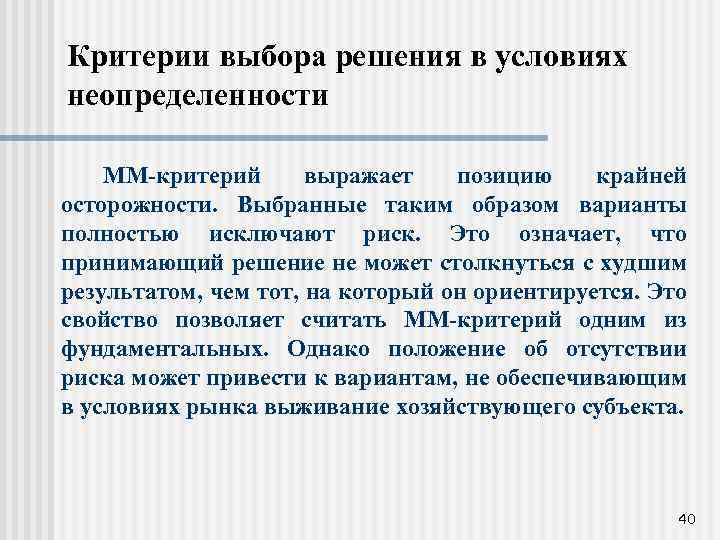 Критерии выбора решения в условиях неопределенности

ММ-критерий выражает позицию крайней осторожности. Выбранные таким образом варианты полностью исключают риск. Это означает, что принимающий решение не может столкнуться с худшим результатом, чем тот, на который он ориентируется. Это свойство позволяет считать ММ-критерий одним из фундаментальных. Однако положение об отсутствии риска может привести к вариантам, не обеспечивающим в условиях рынка выживание хозяйствующего субъекта.

40